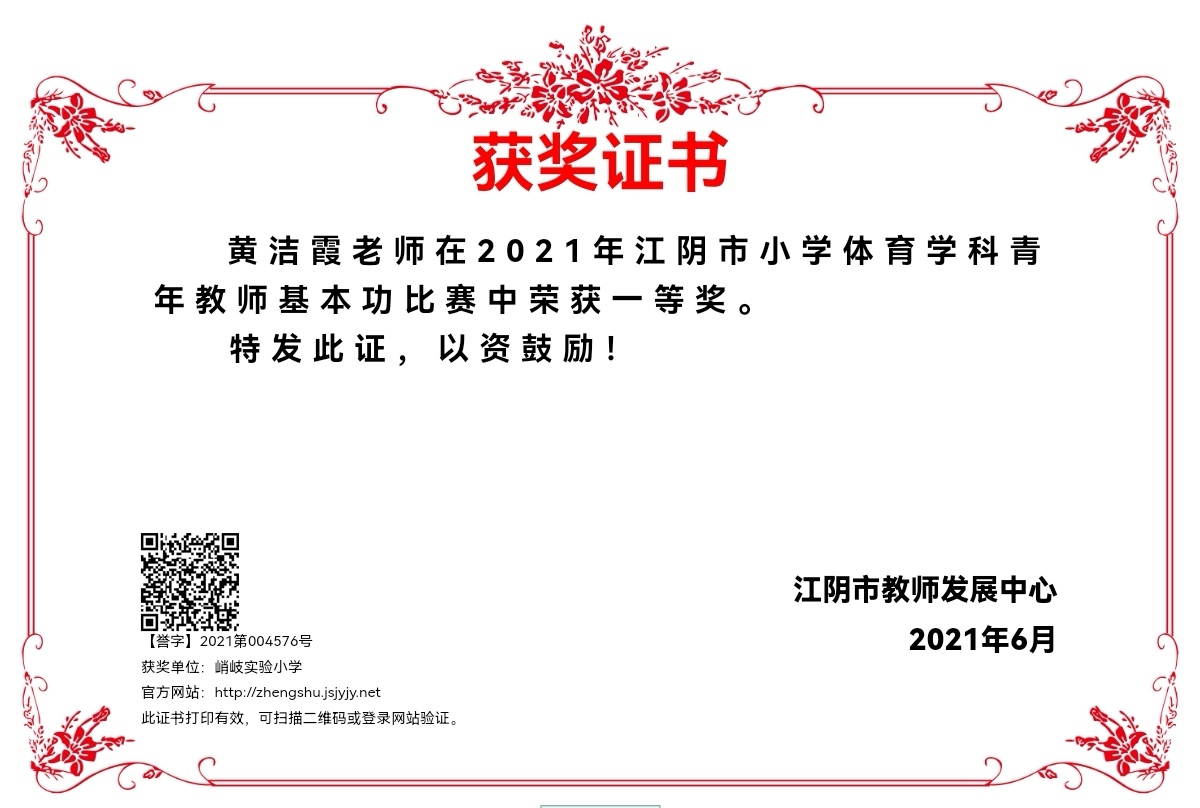 获奖证书

黄洁霞老师在2021年江阴市小学体育学科青年教师基本功比赛中荣获一等奖。

特发此证，以资鼓励！

【誉字】2021第004576号
获奖单位：峭岐实验小学
官方网站：http://zhengshu.jsjyjy.net
此证书打印有效，可扫描二维码或登录网站验证。

江阴市教师发展中心
2021年6月